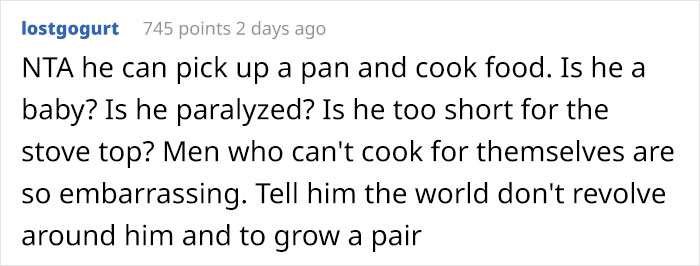 lostgogurt 745 points 2 days ago

NTA he can pick up a pan and cook food. Is he a baby? Is he paralyzed? Is he too short for the stove top? Men who can't cook for themselves are so embarrassing. Tell him the world don't revolve around him and to grow a pair